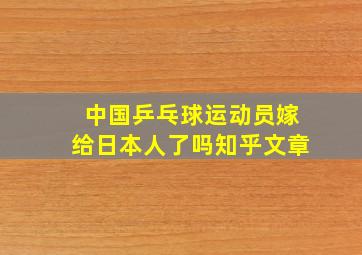 中国乒乓球运动员嫁给日本人了吗知乎文章